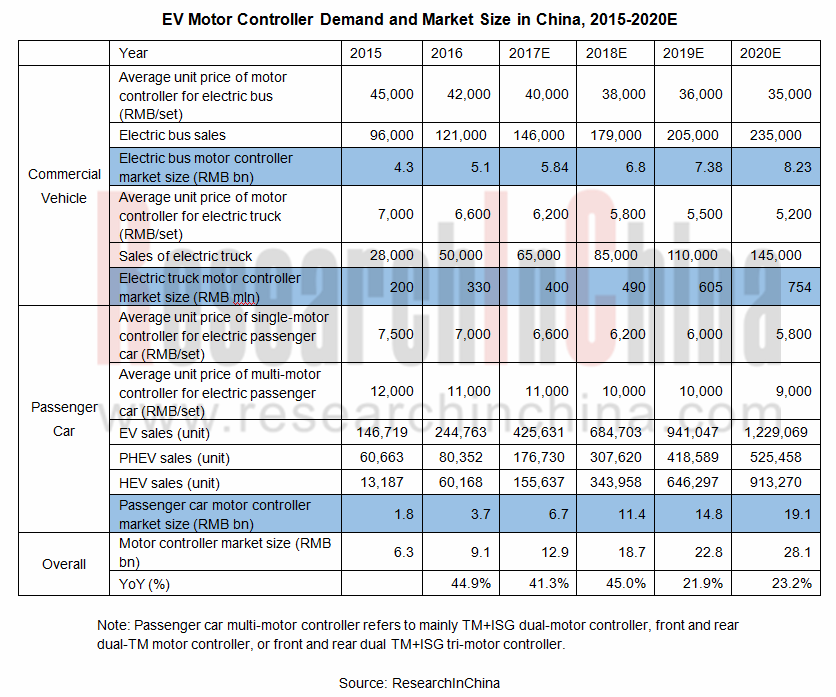 EV Motor Controller Demand and Market Size in China, 2015-2020E

| | Year | 2015 | 2016 | 2017E | 2018E | 2019E | 2020E |
|---|---|---|---|---|---|---|---|
| Commercial Vehicle | Average unit price of motor controller for electric bus (RMB/set) | 45,000 | 42,000 | 40,000 | 38,000 | 36,000 | 35,000 |
| | Electric bus sales | 96,000 | 121,000 | 146,000 | 179,000 | 205,000 | 235,000 |
| | Electric bus motor controller market size (RMB bn) | 4.3 | 5.1 | 5.84 | 6.8 | 7.38 | 8.23 |
| | Average unit price of motor controller for electric truck (RMB/set) | 7,000 | 6,600 | 6,200 | 5,800 | 5,500 | 5,200 |
| | Sales of electric truck | 28,000 | 50,000 | 65,000 | 85,000 | 110,000 | 145,000 |
| | Electric truck motor controller market size (RMB mln) | 200 | 330 | 400 | 490 | 605 | 754 |
| Passenger Car | Average unit price of single-motor controller for electric passenger car (RMB/set) | 7,500 | 7,000 | 6,600 | 6,200 | 6,000 | 5,800 |
| | Average unit price of multi-motor controller for electric passenger car (RMB/set) | 12,000 | 11,000 | 11,000 | 10,000 | 10,000 | 9,000 |
| | EV sales (unit) | 146,719 | 244,763 | 425,631 | 684,703 | 941,047 | 1,229,069 |
| | PHEV sales (unit) | 60,663 | 80,352 | 176,730 | 307,620 | 418,589 | 525,458 |
| | HEV sales (unit) | 13,187 | 60,168 | 155,637 | 343,958 | 646,297 | 913,270 |
| | Passenger car motor controller market size (RMB bn) | 1.8 | 3.7 | 6.7 | 11.4 | 14.8 | 19.1 |
| Overall | Motor controller market size (RMB bn) | 6.3 | 9.1 | 12.9 | 18.7 | 22.8 | 28.1 |
| | YoY (%) | | 44.9% | 41.3% | 45.0% | 21.9% | 23.2% |

ResearchInChina
www.researchinchina.com

Note: Passenger car multi-motor controller refers to mainly TM+ISG dual-motor controller, front and rear dual-TM motor controller, or front and rear dual TM+ISG tri-motor controller.

Source: ResearchInChina